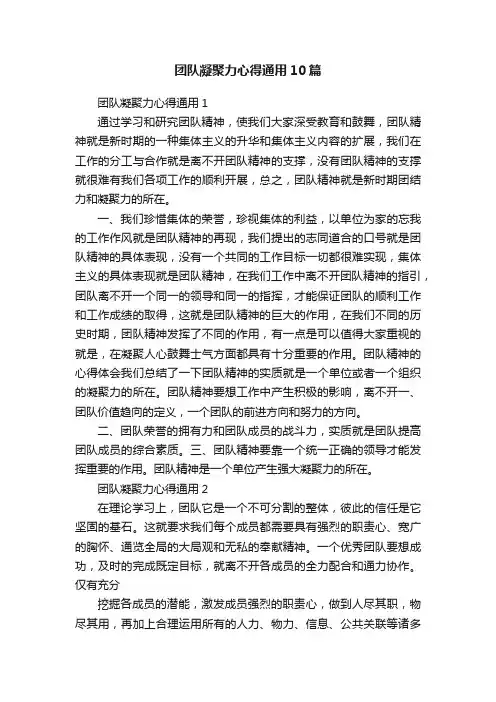 团队凝聚力心得通用10篇

团队凝聚力心得通用1

通过学习和研究团队精神，使我们大家深受教育和鼓舞，团队精神就是新时期的一种集体主义的升华和集体主义内容的扩展，我们在工作的分工与合作就是离不开团队精神的支撑，没有团队精神的支撑就很难有我们各项工作的顺利开展，总之，团队精神就是新时期团结力和凝聚力的所在。

一、我们珍惜集体的荣誉，珍视集体的利益，以单位为家的忘我的工作作风就是团队精神的再现，我们提出的志同道合的口号就是团队精神的具体表现，没有一个共同的工作目标一切都很难实现，集体主义的具体表现就是团队精神，在我们工作中离不开团队精神的指引，团队离不开一个同一的领导和同一的指挥，才能保证团队的顺利工作和工作成绩的取得，这就是团队精神的巨大的作用，在我们不同的历史时期，团队精神发挥了不同的作用，有一点是可以值得大家重视的就是，在凝聚人心鼓舞士气方面都具有十分重要的作用。团队精神的心得体会我们总结了一下团队精神的实质就是一个单位或者一个组织的凝聚力的所在。团队精神要想工作中产生积极的影响，离不开一、团队价值趋向的定义，一个团队的前进方向和努力的方向。

二、团队荣誉的拥有力和团队成员的战斗力，实质就是团队提高团队成员的综合素质。三、团队精神要靠一个统一正确的领导才能发挥重要的作用。团队精神是一个单位产生强大凝聚力的所在。

团队凝聚力心得通用2

在理论学习上，团队它是一个不可分割的整体，彼此的信任是它坚固的基石。这就要求我们每个成员都需要具有强烈的职责心、宽广的胸怀、通览全局的大局观和无私的奉献精神。一个优秀团队要想成功，及时的完成既定目标，就离不开各成员的全力配合和通力协作。仅有充分

挖掘各成员的潜能，激发成员强烈的职责心，做到人尽其职，物尽其用，再加上合理运用所有的人力、物力、信息、公共关联等诸多